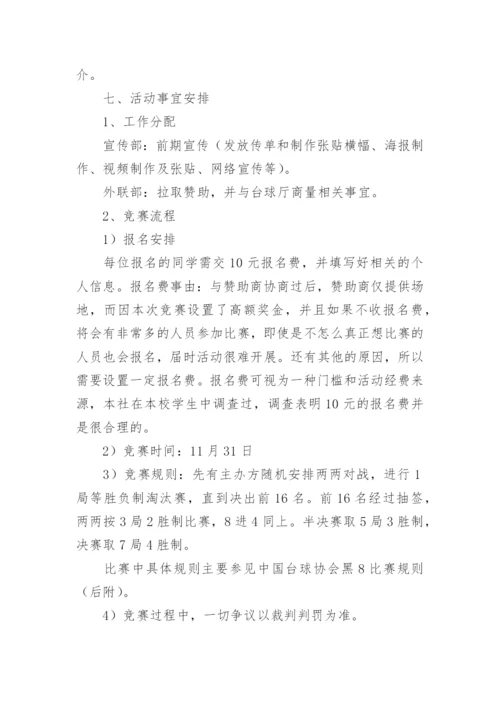 介。

七、活动事宜安排

1、工作分配

宣传部：前期宣传（发放传单和制作张贴横幅、海报制作、视频制作及张贴、网络宣传等）。

外联部：拉取赞助，并与台球厅商量相关事宜。

2、竞赛流程

1）报名安排

每位报名的同学需交10元报名费，并填写好相关的个人信息。报名费事由：与赞助商协商过后，赞助商仅提供场地，而因本次竞赛设置了高额奖金，并且如果不收报名费，将会有非常多的人员参加比赛，即使是不怎么真正想比赛的人员也会报名，届时活动很难开展。还有其他的原因，所以需要设置一定报名费。报名费可视为一种门槛和活动经费来源，本社在本校学生中调查过，调查表明10元的报名费并是很合理的。

2）竞赛时间：11月31日

3）竞赛规则：先有主办方随机安排两两对战，进行1局等胜负制淘汰赛，直到决出前16名。前16名经过抽签，两两按3局2胜制比赛，8进4同上。半决赛取5局3胜制，决赛取7局4胜制。

比赛中具体规则主要参见中国台球协会黑8比赛规则（后附）。

4）竞赛过程中，一切争议以裁判判罚为准。